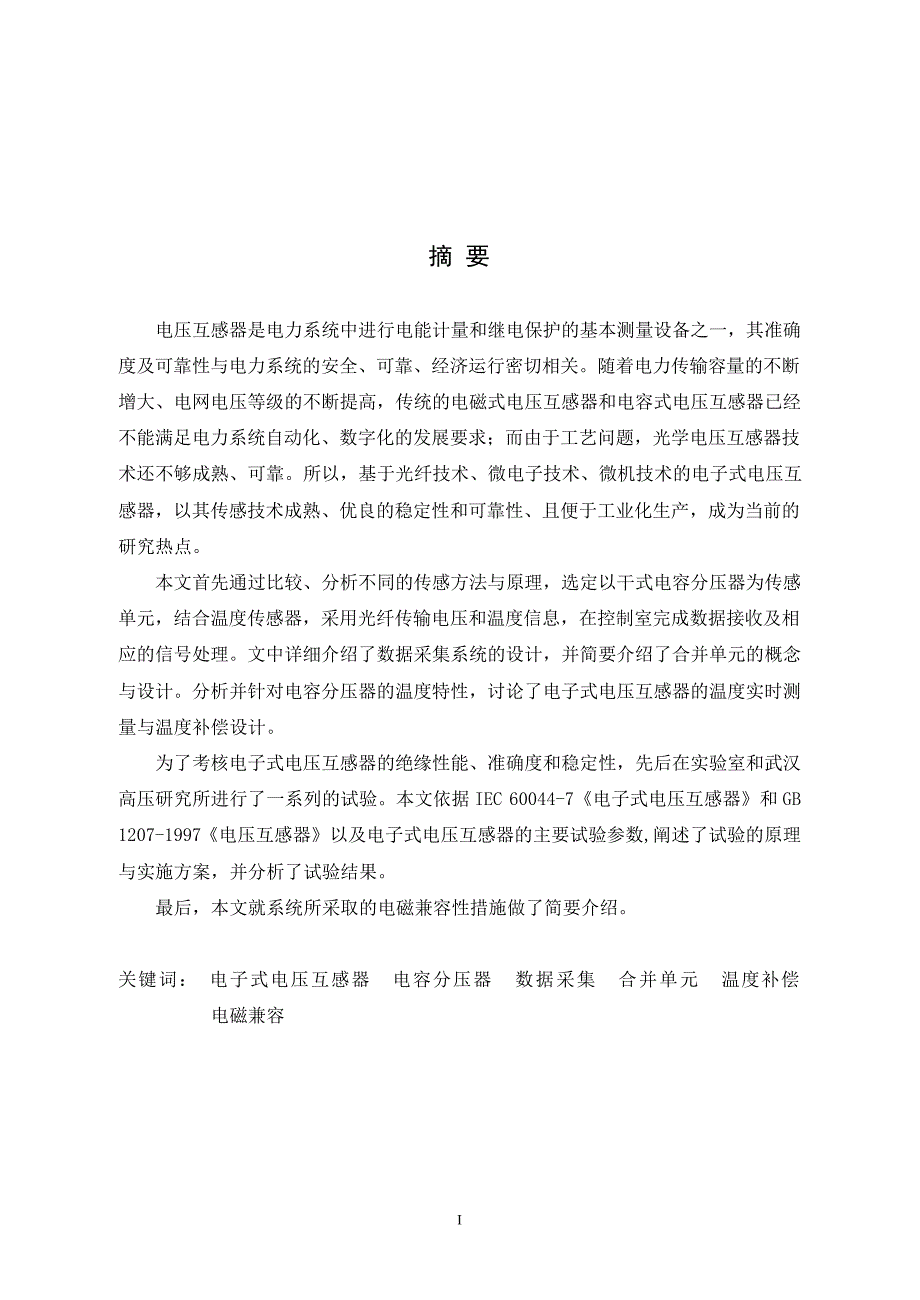 摘 要

电压互感器是电力系统中进行电能计量和继电保护的基本测量设备之一，其准确度及可靠性与电力系统的安全、可靠、经济运行密切相关。随着电力传输容量的不断增大、电网电压等级的不断提高，传统的电磁式电压互感器和电容式电压互感器已经不能满足电力系统自动化、数字化的发展要求；而由于工艺问题，光学电压互感器技术还不够成熟、可靠。所以，基于光纤技术、微电子技术、微机技术的电子式电压互感器，以其传感技术成熟、优良的稳定性和可靠性、且便于工业化生产，成为当前的研究热点。

本文首先通过比较、分析不同的传感方法与原理，选定以干式电容分压器为传感单元，结合温度传感器，采用光纤传输电压和温度信息，在控制室完成数据接收及相应的信号处理。文中详细介绍了数据采集系统的设计，并简要介绍了合并单元的概念与设计。分析并针对电容分压器的温度特性，讨论了电子式电压互感器的温度实时测量与温度补偿设计。

为了考核电子式电压互感器的绝缘性能、准确度和稳定性，先后在实验室和武汉高压研究所进行了一系列的试验。本文依据 IEC 60044-7《电子式电压互感器》和 GB 1207-1997《电压互感器》以及电子式电压互感器的主要试验参数,阐述了试验的原理与实施方案，并分析了试验结果。

最后，本文就系统所采取的电磁兼容性措施做了简要介绍。

关键词： 电子式电压互感器 电容分压器 数据采集 合并单元 温度补偿 电磁兼容

I